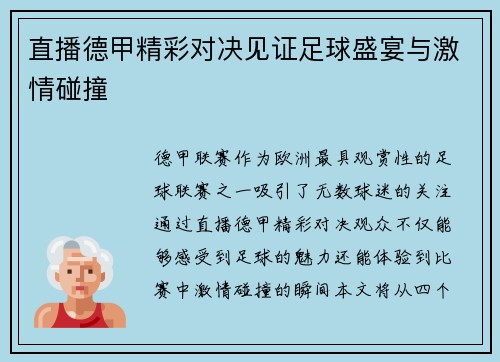 直播德甲精彩对决见证足球盛宴与激情碰撞

德甲联赛作为欧洲最具观赏性的足球联赛之一吸引了无数球迷的关注通过直播德甲精彩对决观众不仅能够感受到足球的魅力还能体验到比赛中激情碰撞的瞬间本文将从四个